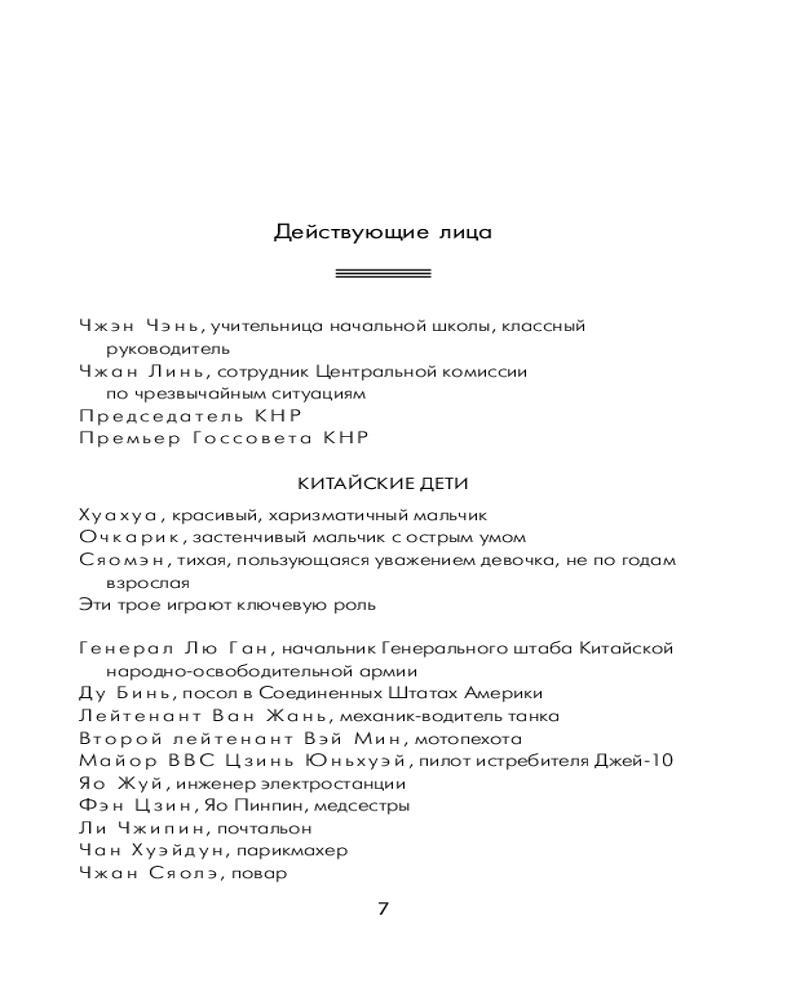 Действующие лица

Чжэн Чэнь, учительница начальной школы, классный руководитель
Чжан Линь, сотрудник Центральной комиссии по чрезвычайным ситуациям
Председатель КНР
Премьер Госсовета КНР

КИТАЙСКИЕ ДЕТИ

Хуахуа, красивый, харизматичный мальчик
Очкарик, застенчивый мальчик с острым умом
Сяомэн, тихая, пользующаяся уважением девочка, не по годам взрослая
Эти трое играют ключевую роль

Генерал Лю Ган, начальник Генерального штаба Китайской народно-освободительной армии
Ду Бинь, посол в Соединенных Штатах Америки
Лейтенант Ван Жань, механик-водитель танка
Второй лейтенант Вэй Мин, мотопехота
Майор ВВС Цзинь Юньхуэй, пилот истребителя Джей-10
Яо Жуй, инженер электростанции
Фэн Цзин, Яо Пинпин, медсестры
Ли Чжипин, почтальон
Чан Хуэйдун, парикмахер
Чжан Сяолэ, повар

7